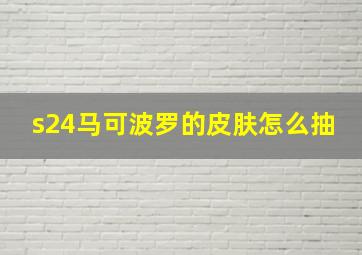 s24马可波罗的皮肤怎么抽